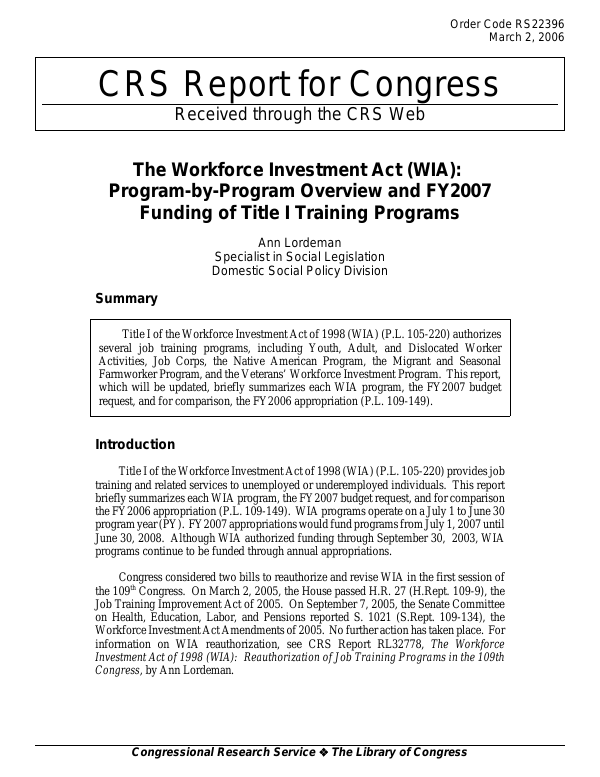 Order Code RS22396
March 2, 2006

CRS Report for Congress
Received through the CRS Web

The Workforce Investment Act (WIA): Program-by-Program Overview and FY2007 Funding of Title I Training Programs

Ann Lordeman
Specialist in Social Legislation
Domestic Social Policy Division

Summary

Title I of the Workforce Investment Act of 1998 (WIA) (P.L. 105-220) authorizes several job training programs, including Youth, Adult, and Dislocated Worker Activities, Job Corps, the Native American Program, the Migrant and Seasonal Farmworker Program, and the Veterans' Workforce Investment Program. This report, which will be updated, briefly summarizes each WIA program, the FY2007 budget request, and for comparison, the FY2006 appropriation (P.L. 109-149).

Introduction

Title I of the Workforce Investment Act of 1998 (WIA) (P.L. 105-220) provides job training and related services to unemployed or underemployed individuals. This report briefly summarizes each WIA program, the FY2007 budget request, and for comparison the FY2006 appropriation (P.L. 109-149). WIA programs operate on a July 1 to June 30 program year (PY). FY2007 appropriations would fund programs from July 1, 2007 until June 30, 2008. Although WIA authorized funding through September 30, 2003, WIA programs continue to be funded through annual appropriations.

Congress considered two bills to reauthorize and revise WIA in the first session of the 109$^{th}$ Congress. On March 2, 2005, the House passed H.R. 27 (H.Rept. 109-9), the Job Training Improvement Act of 2005. On September 7, 2005, the Senate Committee on Health, Education, Labor, and Pensions reported S. 1021 (S.Rept. 109-134), the Workforce Investment Act Amendments of 2005. No further action has taken place. For information on WIA reauthorization, see CRS Report RL32778, The Workforce Investment Act of 1998 (WIA): Reauthorization of Job Training Programs in the 109th Congress, by Ann Lordeman.

Congressional Research Service ❖ The Library of Congress